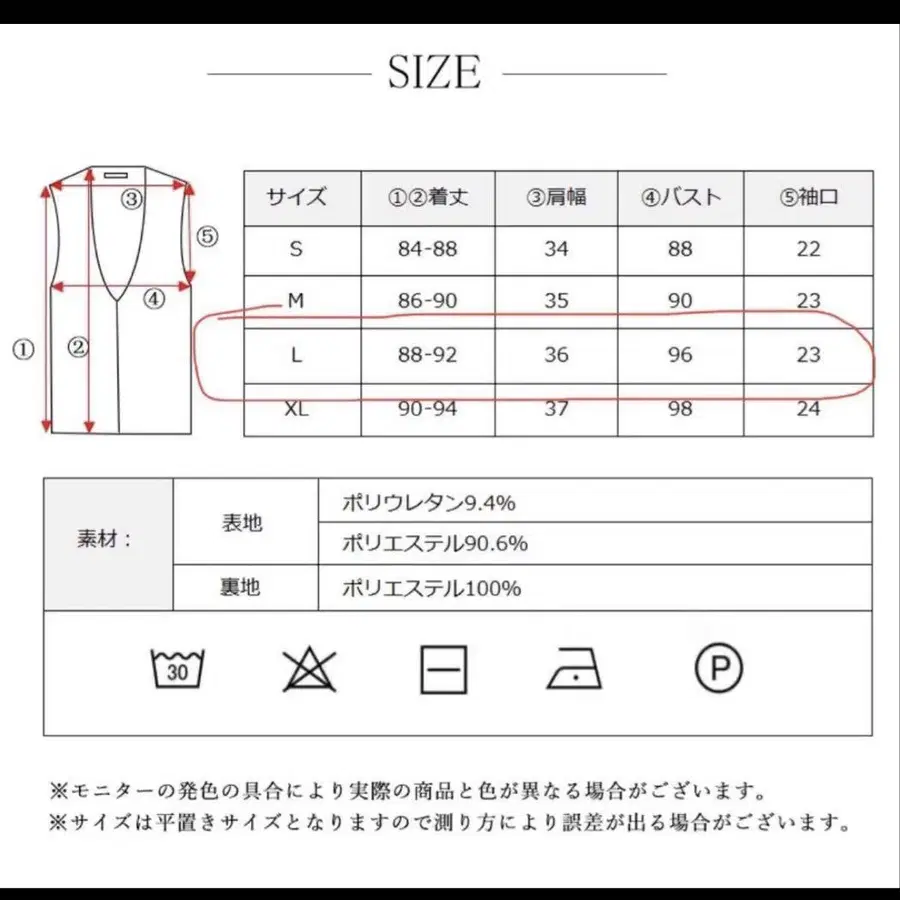 SIZE

③
⑤
④
①
②

| サイズ | ①②着丈 | ③肩幅 | ④バスト | ⑤袖口 |
|---|---|---|---|---|
| S | 84-88 | 34 | 88 | 22 |
| M | 86-90 | 35 | 90 | 23 |
| L | 88-92 | 36 | 96 | 23 |
| XL | 90-94 | 37 | 98 | 24 |

| 素材： | 表地 | ポリウレタン9.4% |
|---|---|---|
| | | ポリエステル90.6% |
| | 裏地 | ポリエステル100% |

30

P

※モニターの発色の具合により実際の商品と色が異なる場合がございます。
※サイズは平置きサイズとなりますので測り方により誤差が出る場合がございます。